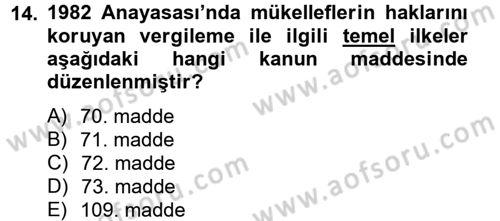 14. 1982 Anayasası'nda mükelleflerin haklarını koruyan vergileme ile ilgili temel ilkeler aşağıdaki hangi kanun maddesinde düzenlenmiştir?

A) 70. madde
B) 71. madde
C) 72. madde
D) 73. madde
E) 109. madde

www.aofsoru.com
www.aofsoru.com
www.aofsoru.com
www.aofsoru.com